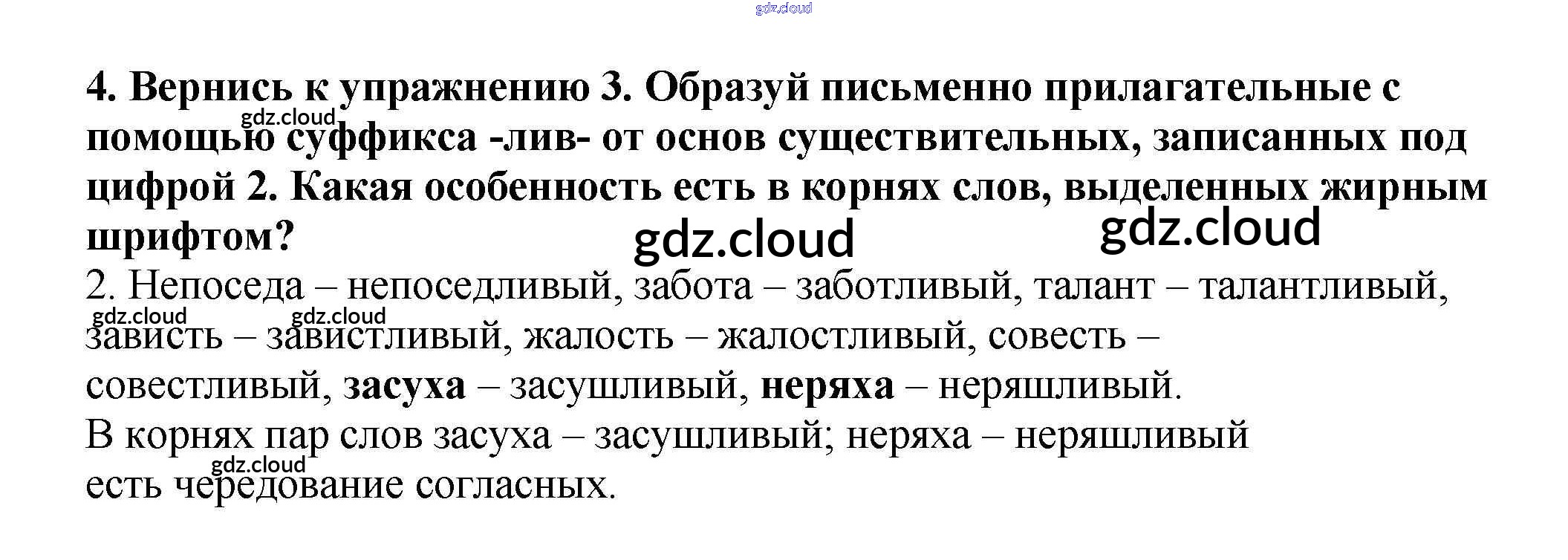 4. Вернись к упражнению 3. Образуй письменно прилагательные с помощью суффикса -лив- от основ существительных, записанных под цифрой 2. Какая особенность есть в корнях слов, выделенных жирным шрифтом?

2. Непоседа – непоседливый, забота – заботливый, талант – талантливый, зависть – завистливый, жалость – жалостливый, совесть – совестливый, засуха – засушливый, неряха – неряшливый.

В корнях пар слов засуха – засушливый; неряха – неряшливый есть чередование согласных.

gdz.cloud